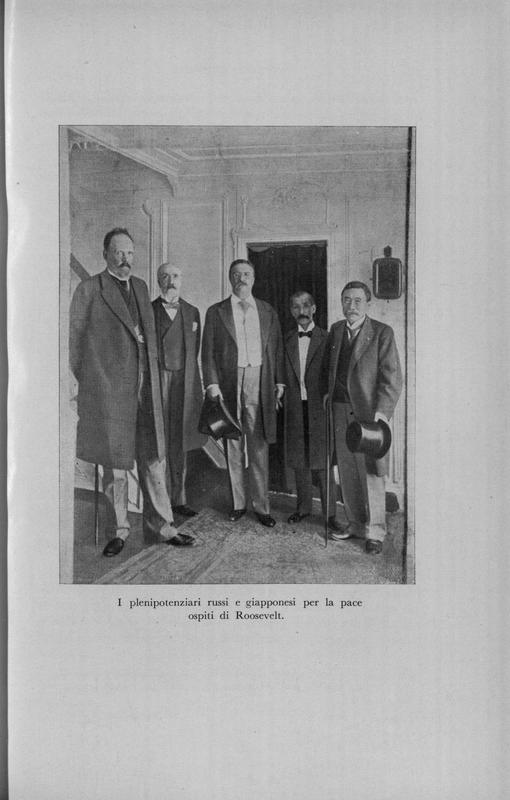 I plenipotenziari russi e giapponesi per la pace ospiti di Roosevelt.